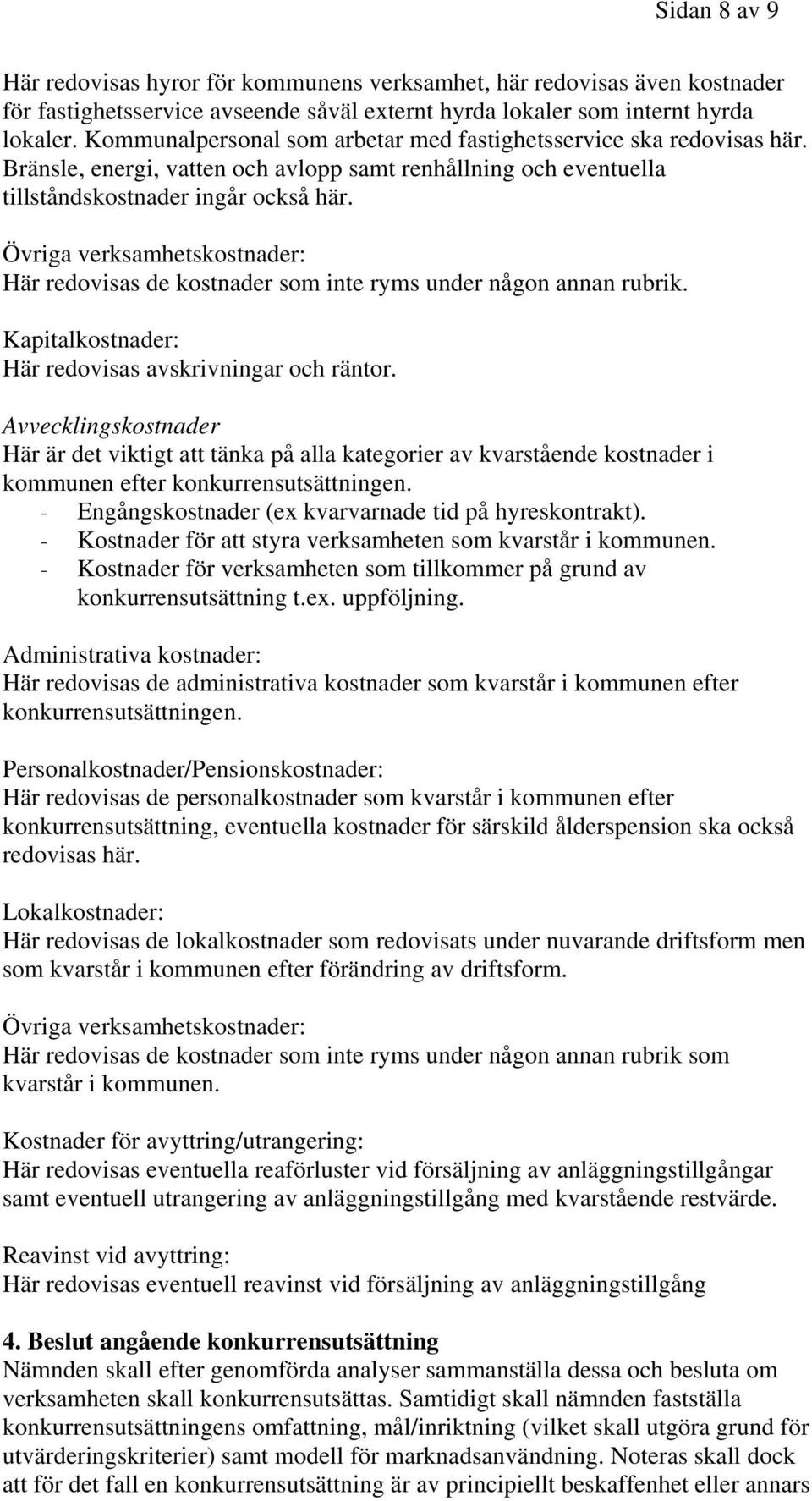 Sidan 8 av 9

Här redovisas hyror för kommunens verksamhet, här redovisas även kostnader för fastighetsservice avseende såväl externt hyrda lokaler som internt hyrda lokaler. Kommunalpersonal som arbetar med fastighetsservice ska redovisas här. Bränsle, energi, vatten och avlopp samt renhållning och eventuella tillståndskostnader ingår också här.

Övriga verksamhetskostnader:
Här redovisas de kostnader som inte ryms under någon annan rubrik.

Kapitalkostnader:
Här redovisas avskrivningar och räntor.

Avvecklingskostnader
Här är det viktigt att tänka på alla kategorier av kvarstående kostnader i kommunen efter konkurrensutsättningen.
- Engångskostnader (ex kvarvarnade tid på hyreskontrakt).
- Kostnader för att styra verksamheten som kvarstår i kommunen.
- Kostnader för verksamheten som tillkommer på grund av konkurrensutsättning t.ex. uppföljning.

Administrativa kostnader:
Här redovisas de administrativa kostnader som kvarstår i kommunen efter konkurrensutsättningen.

Personalkostnader/Pensionskostnader:
Här redovisas de personalkostnader som kvarstår i kommunen efter konkurrensutsättning, eventuella kostnader för särskild ålderspension ska också redovisas här.

Lokalkostnader:
Här redovisas de lokalkostnader som redovisats under nuvarande driftsform men som kvarstår i kommunen efter förändring av driftsform.

Övriga verksamhetskostnader:
Här redovisas de kostnader som inte ryms under någon annan rubrik som kvarstår i kommunen.

Kostnader för avyttring/utrangering:
Här redovisas eventuella reaförluster vid försäljning av anläggningstillgångar samt eventuell utrangering av anläggningstillgång med kvarstående restvärde.

Reavinst vid avyttring:
Här redovisas eventuell reavinst vid försäljning av anläggningstillgång

4. Beslut angående konkurrensutsättning
Nämnden skall efter genomförda analyser sammanställa dessa och besluta om verksamheten skall konkurrensutsättas. Samtidigt skall nämnden fastställa konkurrensutsättningens omfattning, mål/inriktning (vilket skall utgöra grund för utvärderingskriterier) samt modell för marknadsanvändning. Noteras skall dock att för det fall en konkurrensutsättning är av principiellt beskaffenhet eller annars